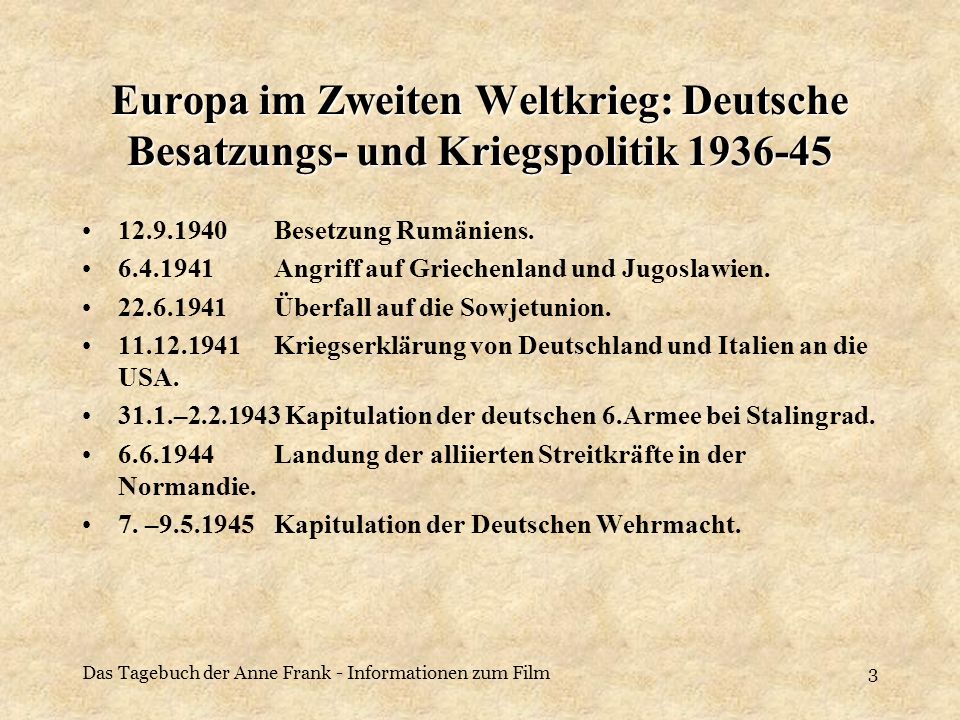 Europa im Zweiten Weltkrieg: Deutsche Besatzungs- und Kriegspolitik 1936-45

• 12.9.1940 Besetzung Rumäniens.
• 6.4.1941 Angriff auf Griechenland und Jugoslawien.
• 22.6.1941 Überfall auf die Sowjetunion.
• 11.12.1941 Kriegserklärung von Deutschland und Italien an die USA.
• 31.1.–2.2.1943 Kapitulation der deutschen 6.Armee bei Stalingrad.
• 6.6.1944 Landung der alliierten Streitkräfte in der Normandie.
• 7. –9.5.1945 Kapitulation der Deutschen Wehrmacht.

Das Tagebuch der Anne Frank - Informationen zum Film

3